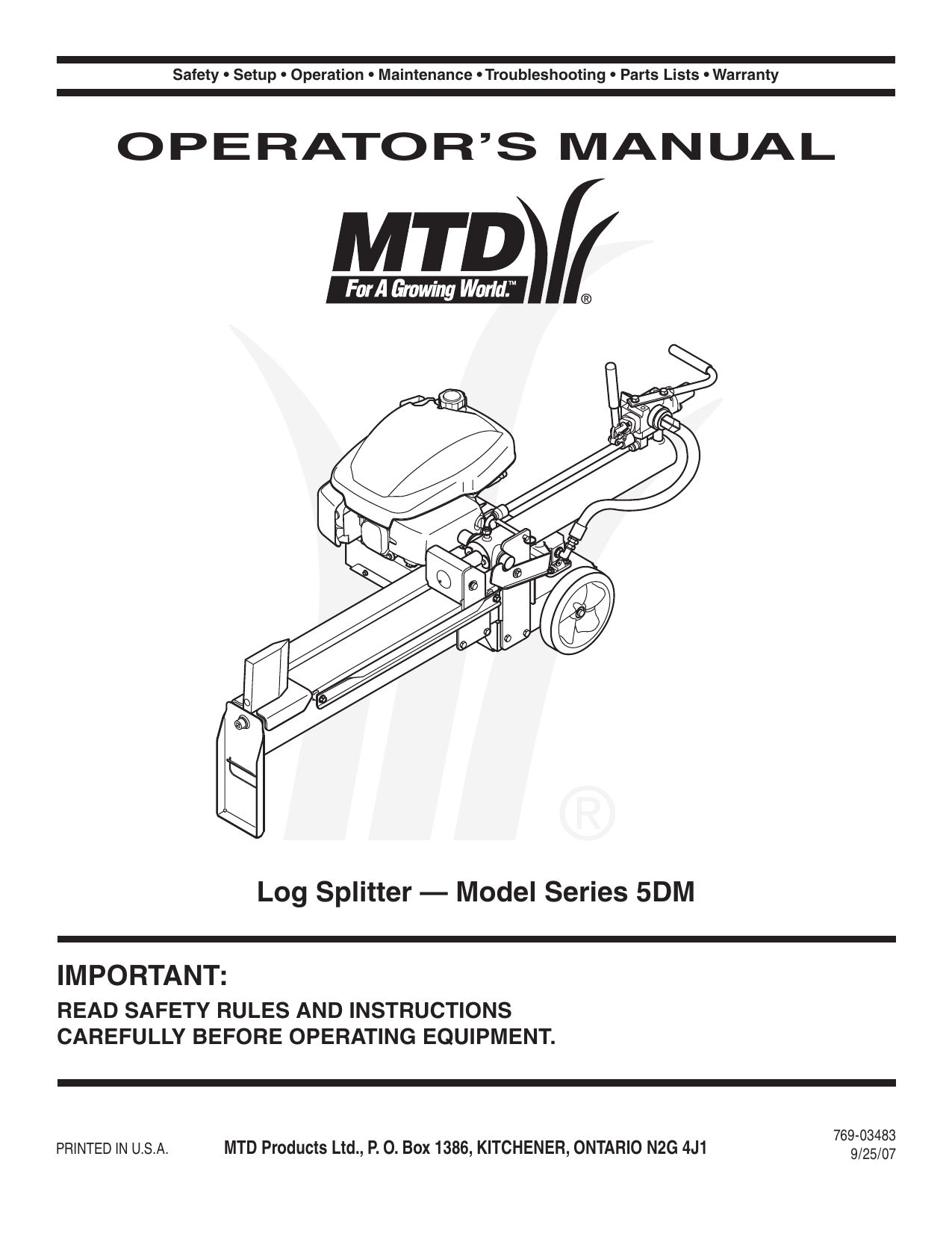 Safety • Setup • Operation • Maintenance • Troubleshooting • Parts Lists • Warranty

OPERATOR'S MANUAL

MTD
For A Growing World.™ ®

®

Log Splitter — Model Series 5DM

IMPORTANT:

READ SAFETY RULES AND INSTRUCTIONS CAREFULLY BEFORE OPERATING EQUIPMENT.

PRINTED IN U.S.A.

MTD Products Ltd., P. O. Box 1386, KITCHENER, ONTARIO N2G 4J1

769-03483
9/25/07